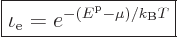 $\iota_{\mathrm{e}} = e^{-(E^{\mathrm{p}}-\mu)/k_{\mathrm{B}}T}$